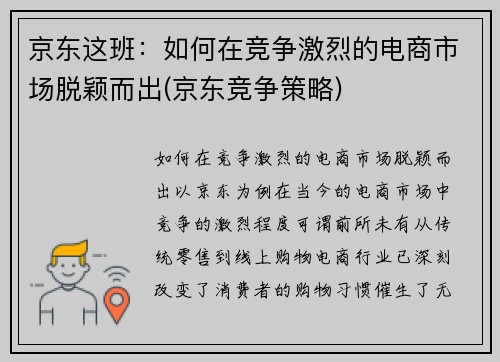 京东这班：如何在竞争激烈的电商市场脱颖而出(京东竞争策略)

如何在竞争激烈的电商市场脱颖而出以京东为例在当今的电商市场中竞争的激烈程度可谓前所未有从传统零售到线上购物电商行业已深刻改变了消费者的购物习惯催生了无